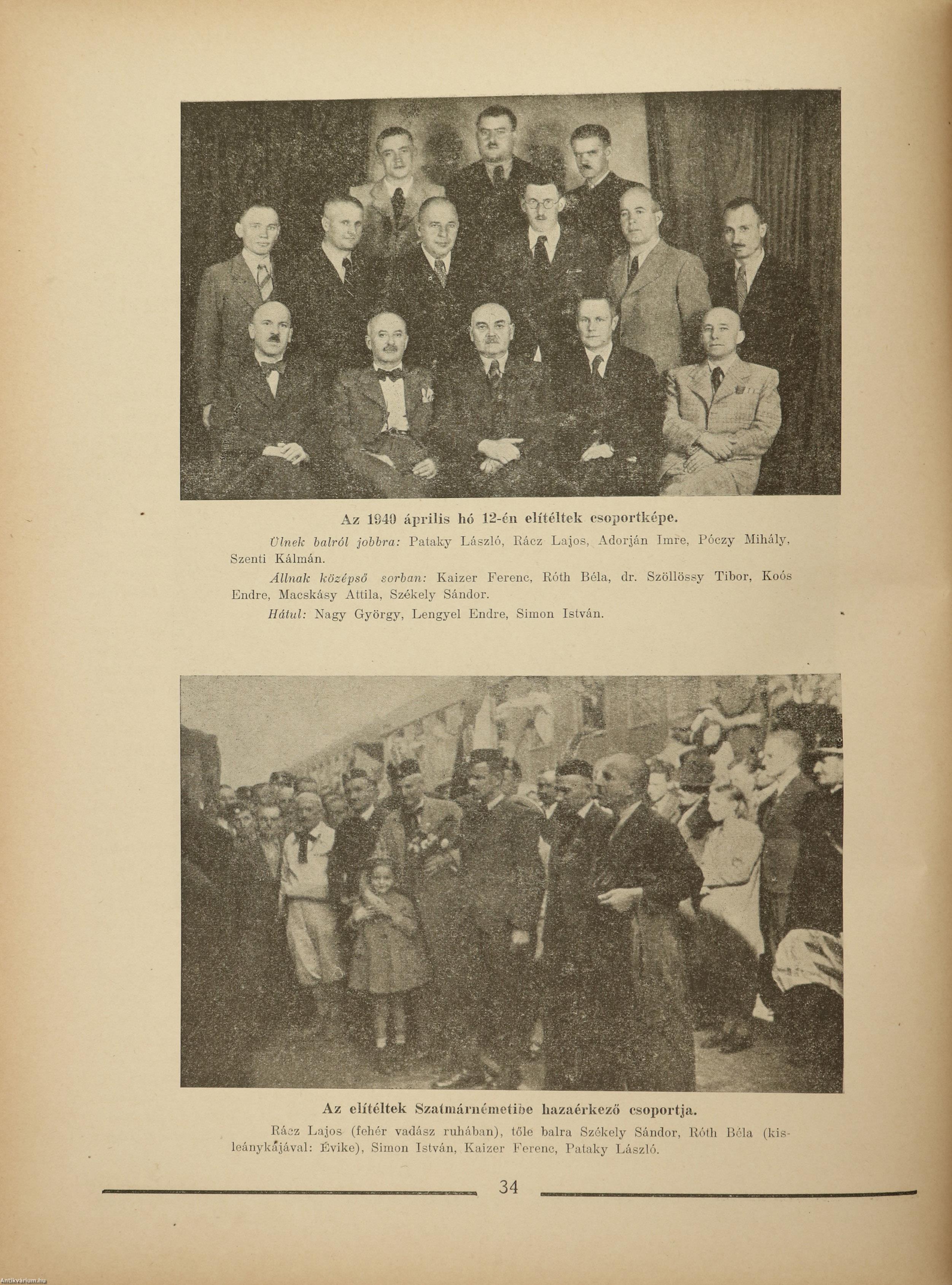 Az 1940 április hó 12-én elítéltek csoportképe.

Ülnek balról jobbra: Pataky László, Rácz Lajos, Adorján Imre, Póczy Mihály, Szenti Kálmán.

Állnak középső sorban: Kaizer Ferenc, Róth Béla, dr. Szöllössy Tibor, Koós Endre, Macskásy Attila, Székely Sándor.

Hátul: Nagy György, Lengyel Endre, Simon István.

Az elítéltek Szatmárnémetibe hazaérkező csoportja.

Rácz Lajos (fehér vadász ruhában), tőle balra Székely Sándor, Róth Béla (kisleánykájával: Évike), Simon István, Kaizer Ferenc, Pataky László.

34

Antikvárium.hu